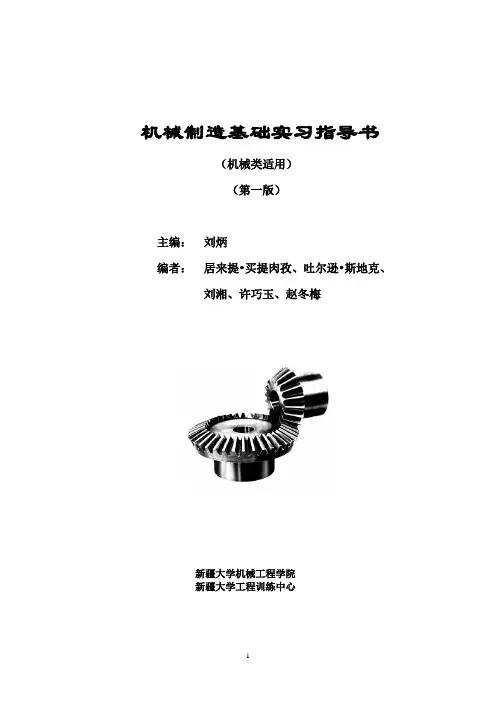 机械制造基础实习指导书

（机械类适用）

（第一版）

主编： 刘炳

编者： 居来提•买提肉孜、吐尔逊•斯地克、刘湘、许巧玉、赵冬梅

新疆大学机械工程学院
新疆大学工程训练中心

1